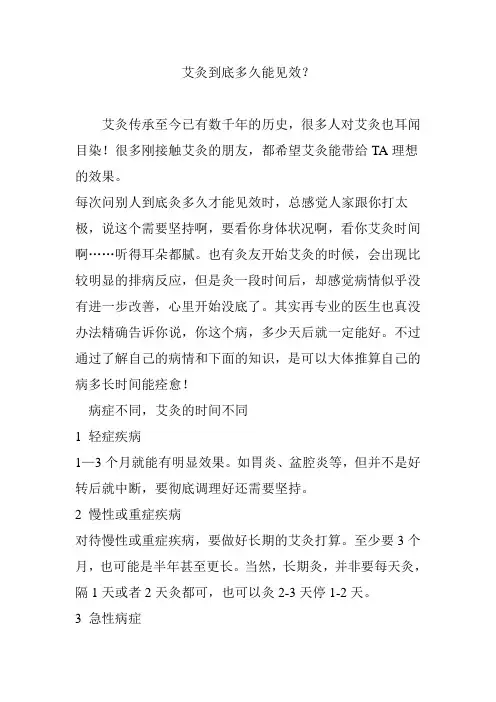 艾灸到底多久能见效？

艾灸传承至今已有数千年的历史，很多人对艾灸也耳闻目染！很多刚接触艾灸的朋友，都希望艾灸能带给 TA 理想的效果。

每次问别人到底灸多久才能见效时，总感觉人家跟你打太极，说这个需要坚持啊，要看你身体状况啊，看你艾灸时间啊……听得耳朵都腻。也有灸友开始艾灸的时候，会出现比较明显的排病反应，但是灸一段时间后，却感觉病情似乎没有进一步改善，心里开始没底了。其实再专业的医生也真没办法精确告诉你说，你这个病，多少天后就一定能好。不过通过了解自己的病情和下面的知识，是可以大体推算自己的病多长时间能痊愈！

病症不同，艾灸的时间不同

1 轻症疾病

1—3 个月就能有明显效果。如胃炎、盆腔炎等，但并不是好转后就中断，要彻底调理好还需要坚持。

2 慢性或重症疾病

对待慢性或重症疾病，要做好长期的艾灸打算。至少要 3 个月，也可能是半年甚至更长。当然，长期灸，并非要每天灸，隔 1 天或者 2 天灸都可，也可以灸 2-3 天停 1-2 天。

3 急性病症